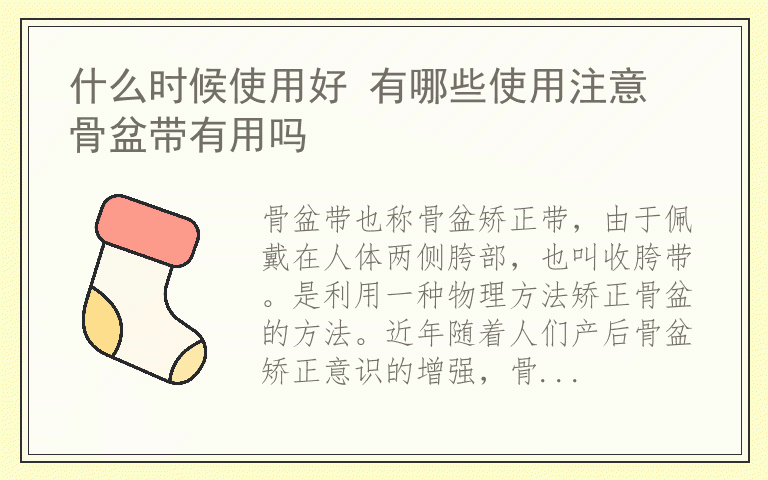 什么时候使用好 有哪些使用注意 骨盆带有用吗

骨盆带也称骨盆矫正带，由于佩戴在人体两侧胯部，也叫收胯带。是利用一种物理方法矫正骨盆的方法。近年随着人们产后骨盆矫正意识的增强，骨...